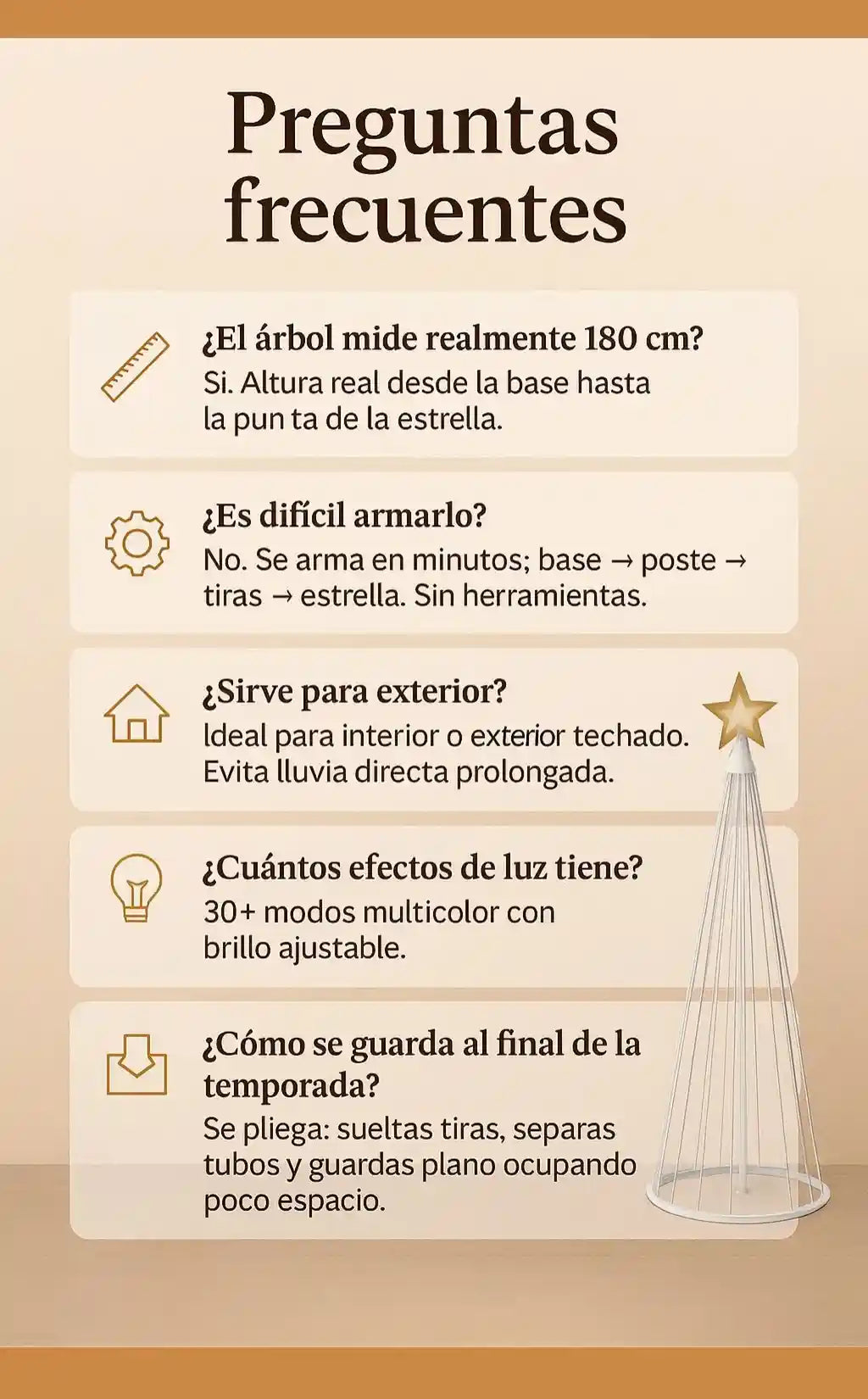 Preguntas frecuentes

¿El árbol mide realmente 180 cm?
Si. Altura real desde la base hasta la pun ta de la estrella.

¿Es difícil armarlo?
No. Se arma en minutos; base → poste → tiras → estrella. Sin herramientas.

¿Sirve para exterior?
Ideal para interior o exterior techado. Evita lluvia directa prolongada.

¿Cuántos efectos de luz tiene?
30+ modos multicolor con brillo ajustable.

¿Cómo se guarda al final de la temporada?
Se pliega: sueltas tiras, separas tubos y guardas plano ocupando poco espacio.